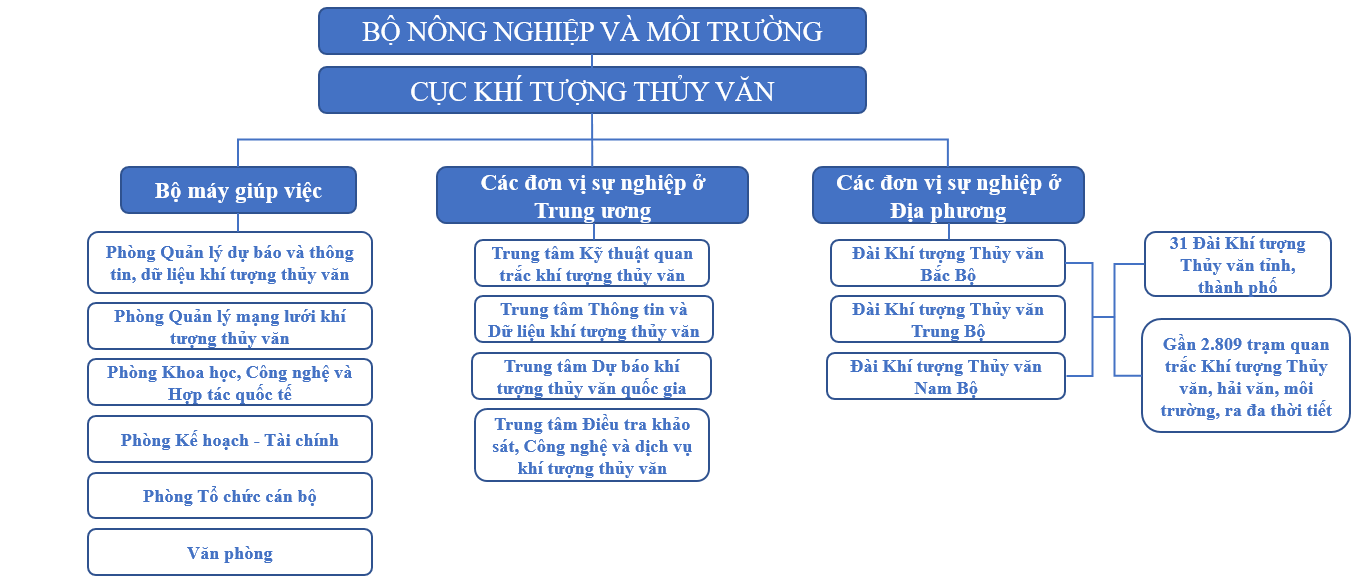 BỘ NÔNG NGHIỆP VÀ MÔI TRƯỜNG

CỤC KHÍ TƯỢNG THỦY VĂN

Bộ máy giúp việc

Phòng Quản lý dự báo và thông tin, dữ liệu khí tượng thủy văn

Phòng Quản lý mạng lưới khí tượng thủy văn

Phòng Khoa học, Công nghệ và Hợp tác quốc tế

Phòng Kế hoạch - Tài chính

Phòng Tổ chức cán bộ

Văn phòng

Các đơn vị sự nghiệp ở Trung ương

Trung tâm Kỹ thuật quan trắc khí tượng thủy văn

Trung tâm Thông tin và Dữ liệu khí tượng thủy văn

Trung tâm Dự báo khí tượng thủy văn quốc gia

Trung tâm Điều tra khảo sát, Công nghệ và dịch vụ khí tượng thủy văn

Các đơn vị sự nghiệp ở Địa phương

Đài Khí tượng Thủy văn Bắc Bộ

Đài Khí tượng Thủy văn Trung Bộ

Đài Khí tượng Thủy văn Nam Bộ

31 Đài Khí tượng Thủy văn tỉnh, thành phố

Gần 2.809 trạm quan trắc Khí tượng Thủy văn, hải văn, môi trường, ra đa thời tiết